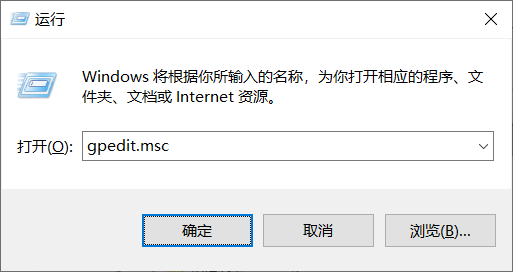 运行

Windows 将根据你所输入的名称，为你打开相应的程序、文件夹、文档或 Internet 资源。

打开(O): gpedit.msc

确定 取消 浏览(B)...